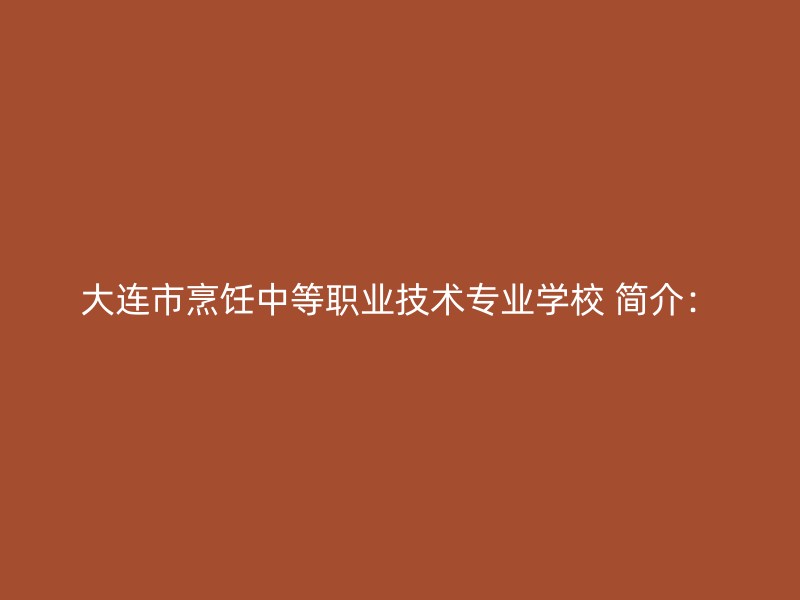 大连市烹饪中等职业技术专业学校 简介: